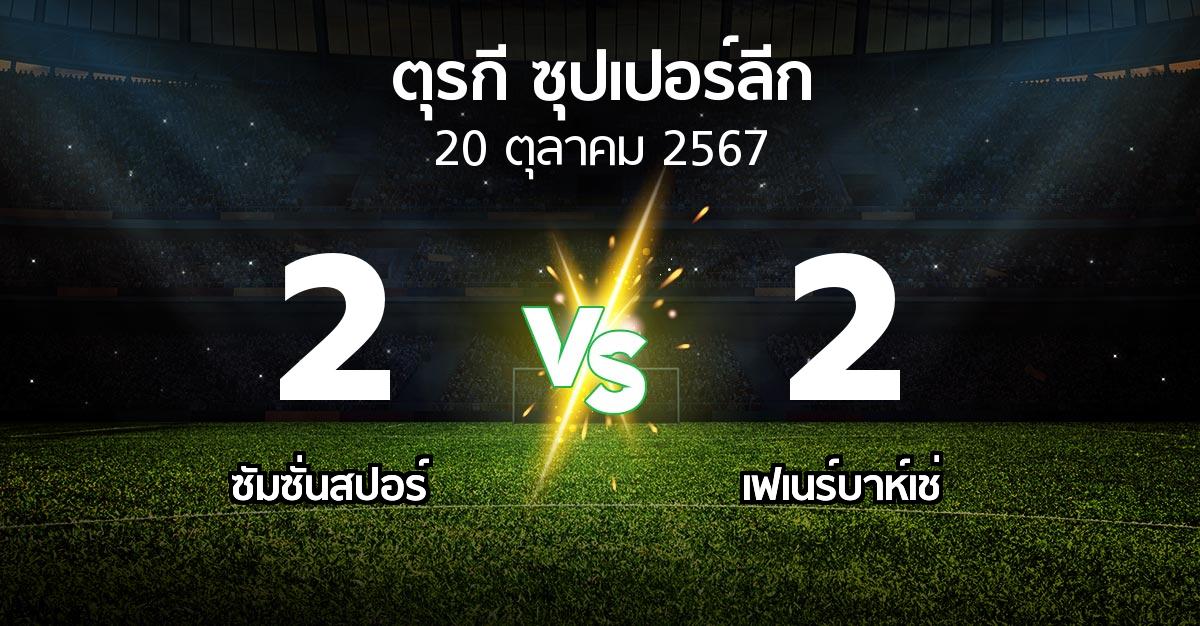 ตุรกี ซุปเปอร์ลีก
20 ตุลาคม 2567

2
VS
2

ซัมซั่นสปอร์
เฟเนร์บาห์เช่